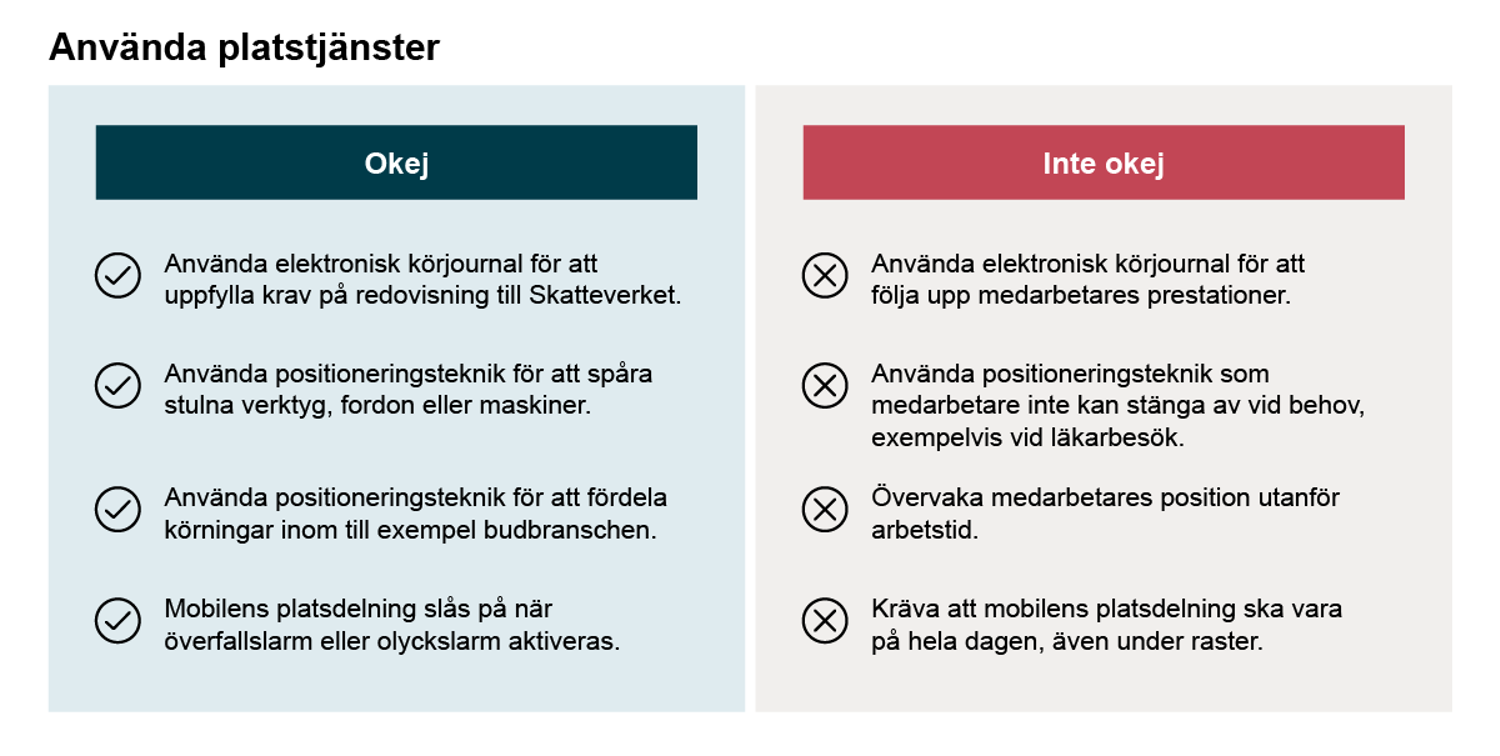 Använda platstjänster

Okej

Använda elektronisk körjournal för att uppfylla krav på redovisning till Skatteverket.

Använda positioneringsteknik för att spåra stulna verktyg, fordon eller maskiner.

Använda positioneringsteknik för att fördela körningar inom till exempel budbranschen.

Mobilens platsdelning slås på när överfallslarm eller olyckslarm aktiveras.

Inte okej

Använda elektronisk körjournal för att följa upp medarbetares prestationer.

Använda positioneringsteknik som medarbetare inte kan stänga av vid behov, exempelvis vid läkarbesök.

Övervaka medarbetares position utanför arbetstid.

Kräva att mobilens platsdelning ska vara på hela dagen, även under raster.